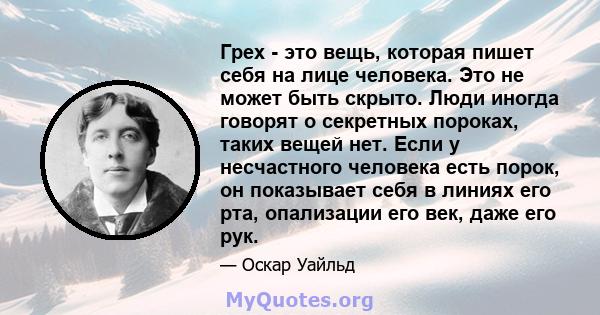 Грех - это вещь, которая пишет себя на лице человека. Это не может быть скрыто. Люди иногда говорят о секретных пороках, таких вещей нет. Если у несчастного человека есть порок, он показывает себя в линиях его рта, опализации его век, даже его рук.

— Оскар Уайльд

MyQuotes.org